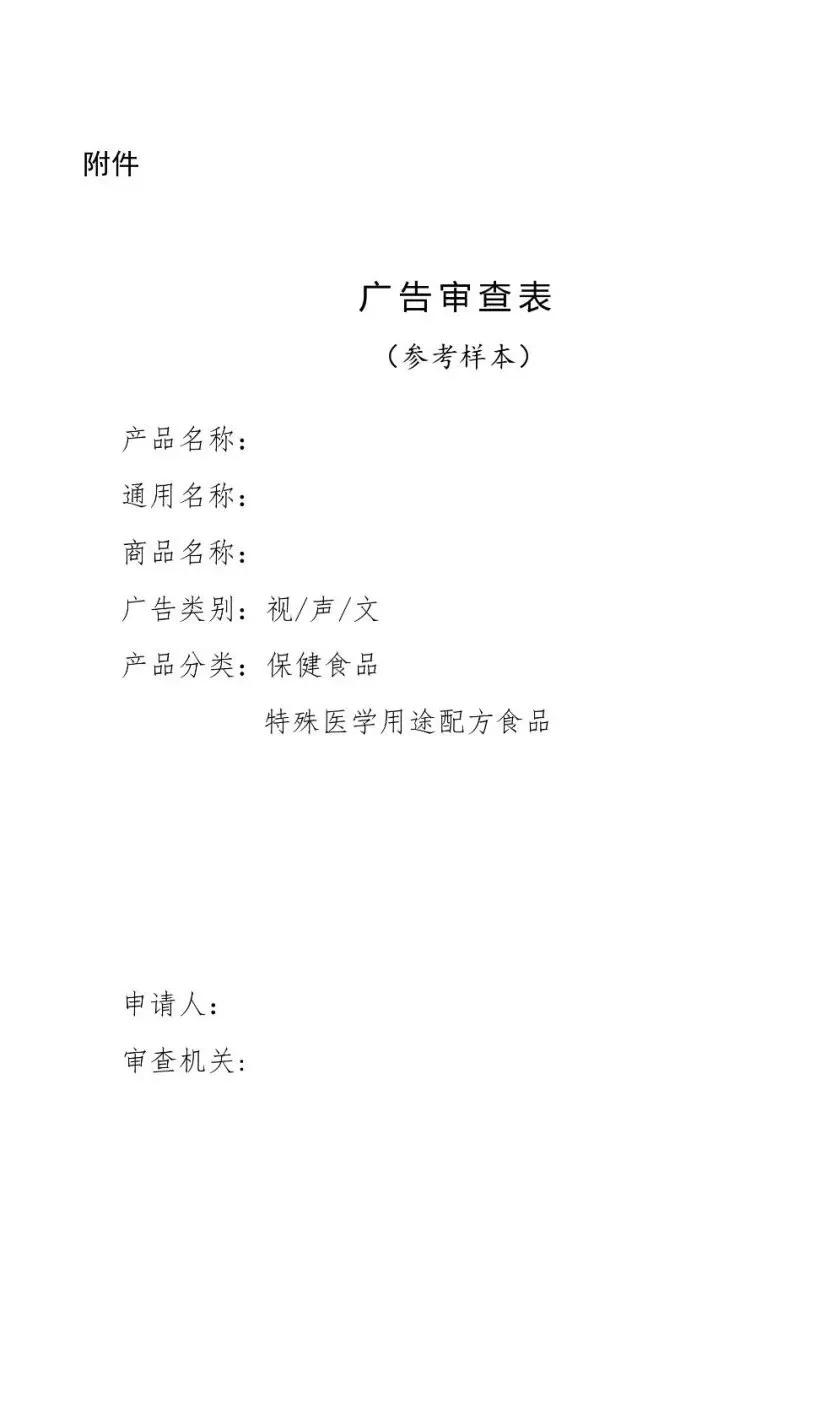 附件

广告审查表

（参考样本）

产品名称：

通用名称：

商品名称：

广告类别：视/声/文

产品分类：保健食品

特殊医学用途配方食品

申请人：

审查机关：